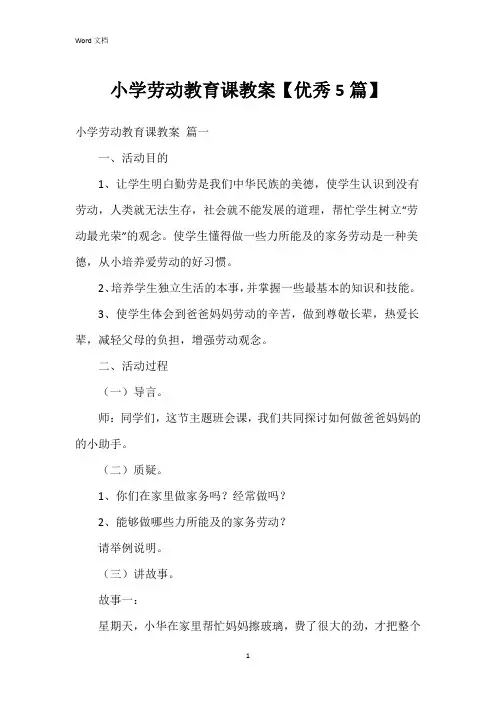 Word 文档

小学劳动教育课教案【优秀 5 篇】

小学劳动教育课教案 篇一

一、活动目的

1、让学生明白勤劳是我们中华民族的美德，使学生认识到没有劳动，人类就无法生存，社会就不能发展的道理，帮忙学生树立“劳动最光荣”的观念。使学生懂得做一些力所能及的家务劳动是一种美德，从小培养爱劳动的好习惯。

2、培养学生独立生活的本事，并掌握一些最基本的知识和技能。

3、使学生体会到爸爸妈妈劳动的辛苦，做到尊敬长辈，热爱长辈，减轻父母的负担，增强劳动观念。

二、活动过程

（一）导言。

师：同学们，这节主题班会课，我们共同探讨如何做爸爸妈妈的的小助手。

（二）质疑。

1、你们在家里做家务吗？经常做吗？

2、能够做哪些力所能及的家务劳动？

请举例说明。

（三）讲故事。

故事一：

星期天，小华在家里帮忙妈妈擦玻璃，费了很大的劲，才把整个

1